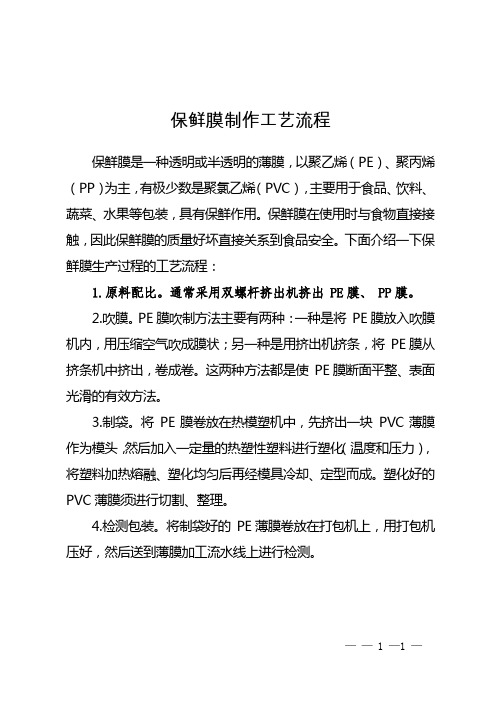 保鲜膜制作工艺流程

保鲜膜是一种透明或半透明的薄膜，以聚乙烯（PE）、聚丙烯（PP）为主，有极少数是聚氯乙烯（PVC），主要用于食品、饮料、蔬菜、水果等包装，具有保鲜作用。保鲜膜在使用时与食物直接接触，因此保鲜膜的质量好坏直接关系到食品安全。下面介绍一下保鲜膜生产过程的工艺流程：

1. 原料配比。通常采用双螺杆挤出机挤出 PE 膜、 PP 膜。

2.吹膜。PE 膜吹制方法主要有两种：一种是将 PE 膜放入吹膜机内，用压缩空气吹成膜状；另一种是用挤出机挤条，将 PE 膜从挤条机中挤出，卷成卷。这两种方法都是使 PE 膜断面平整、表面光滑的有效方法。

3.制袋。将 PE 膜卷放在热模塑机中，先挤出一块 PVC 薄膜作为模头，然后加入一定量的热塑性塑料进行塑化（温度和压力），将塑料加热熔融、塑化均匀后再经模具冷却、定型而成。塑化好的 PVC 薄膜须进行切割、整理。

4.检测包装。将制袋好的 PE 薄膜卷放在打包机上，用打包机压好，然后送到薄膜加工流水线上进行检测。

— — 1 —1 —